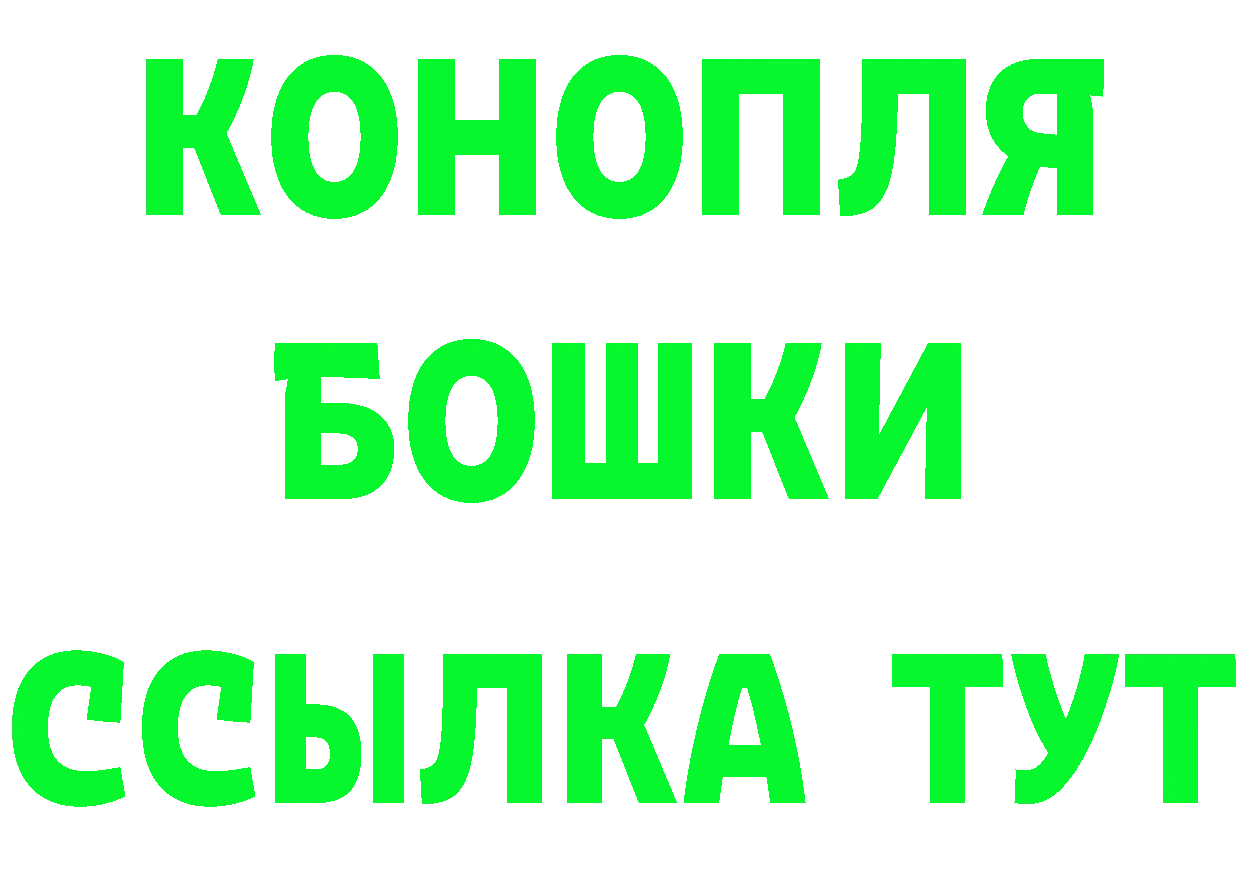 КОНОПЛЯ
БОШКИ
ССЫЛКА ТУТ